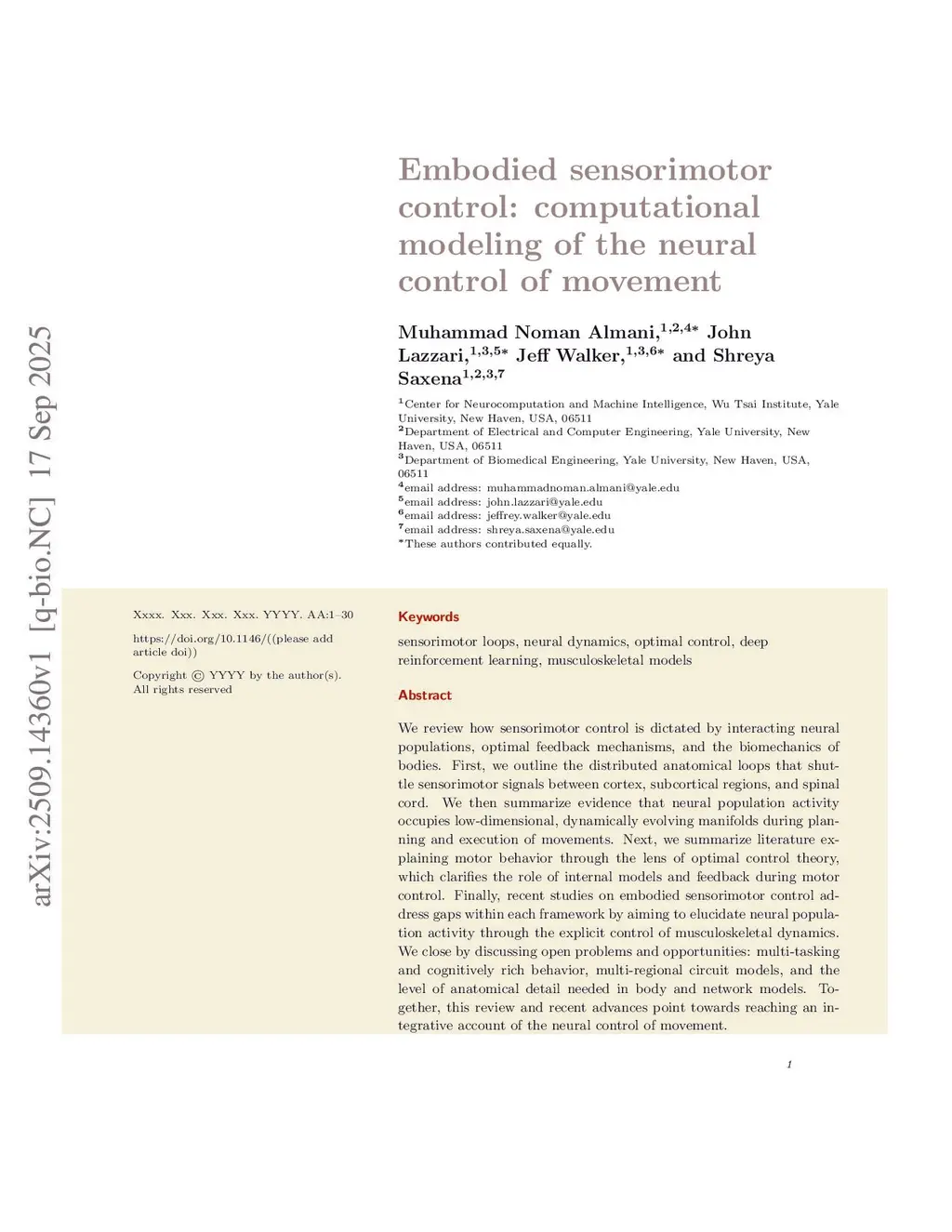 arXiv:2509.14360v1 [q-bio.NC] 17 Sep 2025

Embodied sensorimotor control: computational modeling of the neural control of movement

Muhammad Noman Almani,$^{1,2,4*}$ John Lazzari,$^{1,3,5*}$ Jeff Walker,$^{1,3,6*}$ and Shreya Saxena$^{1,2,3,7}$

$^1$Center for Neurocomputation and Machine Intelligence, Wu Tsai Institute, Yale University, New Haven, USA, 06511
$^2$Department of Electrical and Computer Engineering, Yale University, New Haven, USA, 06511
$^3$Department of Biomedical Engineering, Yale University, New Haven, USA, 06511
$^4$email address: muhammadnoman.almani@yale.edu
$^5$email address: john.lazzari@yale.edu
$^6$email address: jeffrey.walker@yale.edu
$^7$email address: shreya.saxena@yale.edu
$^*$These authors contributed equally.

Xxxx. Xxx. Xxx. Xxx. YYYY. AA:1–30

https://doi.org/10.1146/((please add article doi))

Copyright © YYYY by the author(s). All rights reserved

Keywords

sensorimotor loops, neural dynamics, optimal control, deep reinforcement learning, musculoskeletal models

Abstract

We review how sensorimotor control is dictated by interacting neural populations, optimal feedback mechanisms, and the biomechanics of bodies. First, we outline the distributed anatomical loops that shuttle sensorimotor signals between cortex, subcortical regions, and spinal cord. We then summarize evidence that neural population activity occupies low-dimensional, dynamically evolving manifolds during planning and execution of movements. Next, we summarize literature explaining motor behavior through the lens of optimal control theory, which clarifies the role of internal models and feedback during motor control. Finally, recent studies on embodied sensorimotor control address gaps within each framework by aiming to elucidate neural population activity through the explicit control of musculoskeletal dynamics. We close by discussing open problems and opportunities: multi-tasking and cognitively rich behavior, multi-regional circuit models, and the level of anatomical detail needed in body and network models. Together, this review and recent advances point towards reaching an integrative account of the neural control of movement.

1